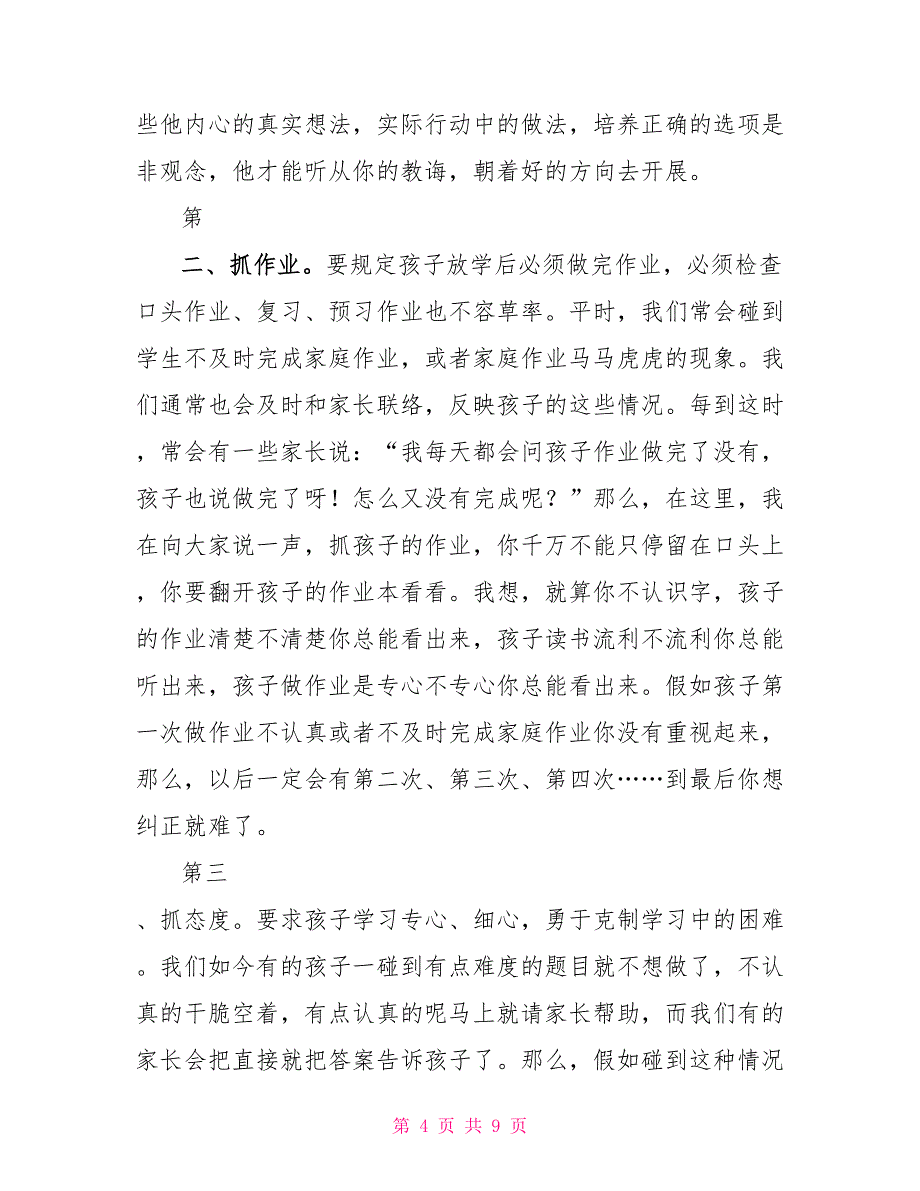 些他内心的真实想法，实际行动中的做法，培养正确的选项是非观念，他才能听从你的教诲，朝着好的方向去开展。

第

二、抓作业。要规定孩子放学后必须做完作业，必须检查口头作业、复习、预习作业也不容草率。平时，我们常会碰到学生不及时完成家庭作业，或者家庭作业马马虎虎的现象。我们通常也会及时和家长联络，反映孩子的这些情况。每到这时，常会有一些家长说：“我每天都会问孩子作业做完了没有，孩子也说做完了呀！怎么又没有完成呢？”那么，在这里，我在向大家说一声，抓孩子的作业，你千万不能只停留在口头上，你要翻开孩子的作业本看看。我想，就算你不认识字，孩子的作业清楚不清楚你总能看出来，孩子读书流利不流利你总能听出来，孩子做作业是专心不专心你总能看出来。假如孩子第一次做作业不认真或者不及时完成家庭作业你没有重视起来，那么，以后一定会有第二次、第三次、第四次……到最后你想纠正就难了。

第三

、抓态度。要求孩子学习专心、细心，勇于克制学习中的困难。我们如今有的孩子一碰到有点难度的题目就不想做了，不认真的干脆空着，有点认真的呢马上就请家长帮助，而我们有的家长会把直接就把答案告诉孩子了。那么，假如碰到这种情况

第 4 页 共 9 页